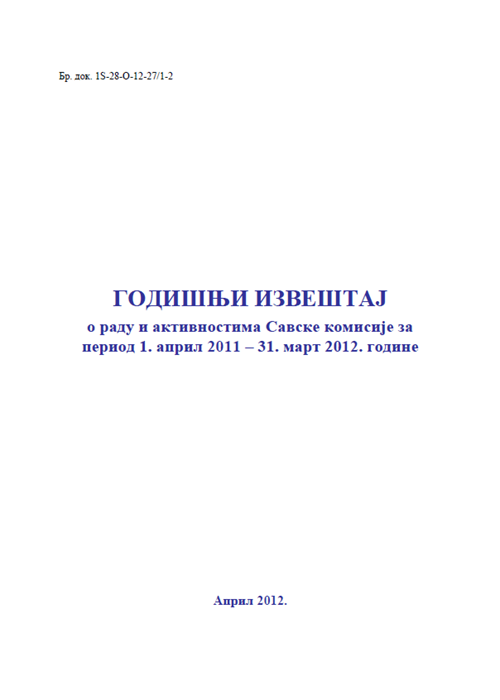 Бр. док. 1S-28-O-12-27/1-2

ГОДИШЊИ ИЗВЕШТАЈ
о раду и активностима Савске комисије за период 1. април 2011 – 31. март 2012. године

Април 2012.